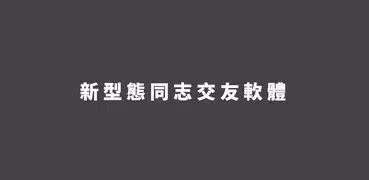 新型態同志交友軟體